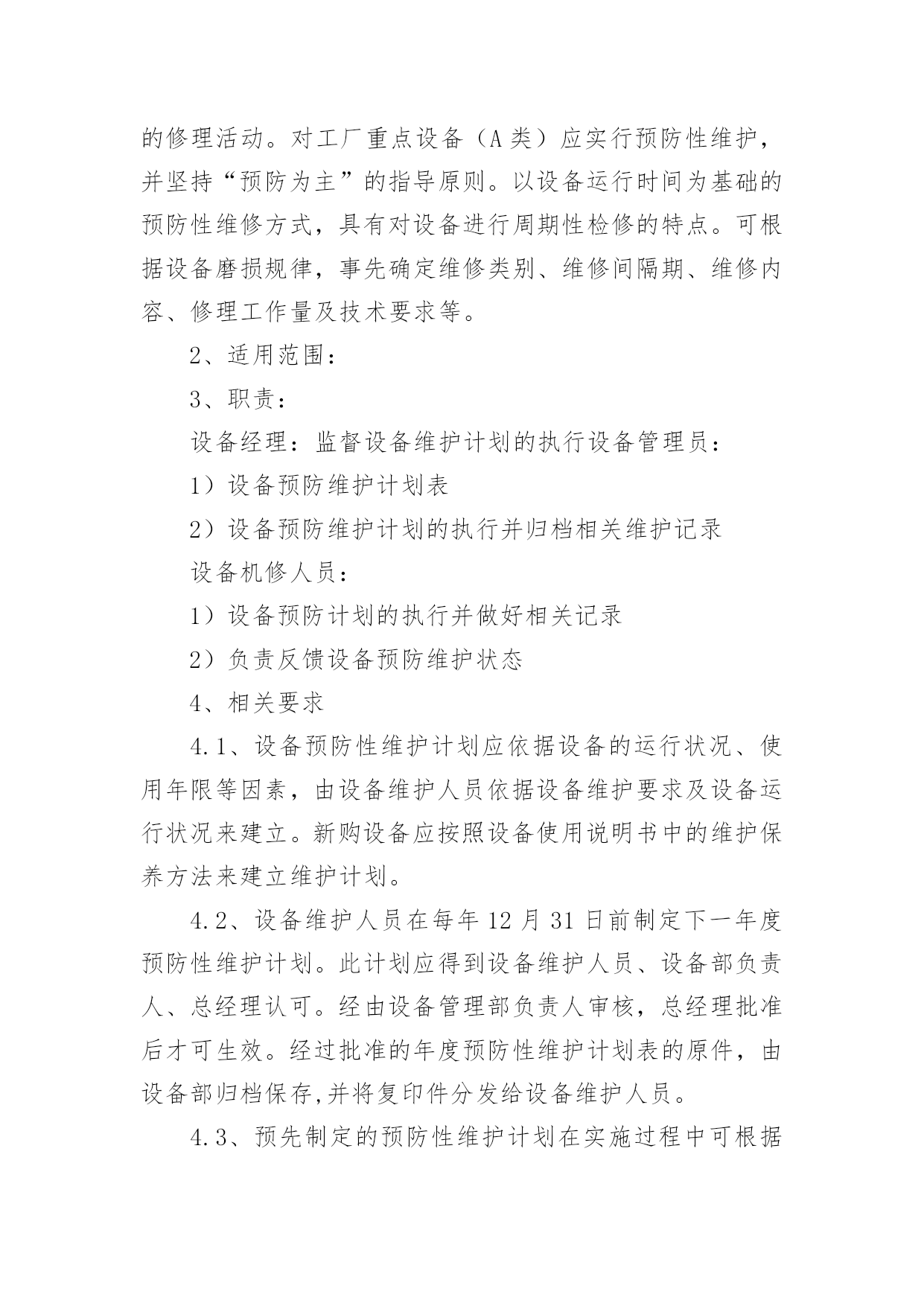 的修理活动。对工厂重点设备（A 类）应实行预防性维护，并坚持“预防为主”的指导原则。以设备运行时间为基础的预防性维修方式，具有对设备进行周期性检修的特点。可根据设备磨损规律，事先确定维修类别、维修间隔期、维修内容、修理工作量及技术要求等。

2、适用范围：

3、职责：

设备经理：监督设备维护计划的执行设备管理员：

1）设备预防维护计划表

2）设备预防维护计划的执行并归档相关维护记录

设备机修人员：

1）设备预防计划的执行并做好相关记录

2）负责反馈设备预防维护状态

4、相关要求

4.1、设备预防性维护计划应依据设备的运行状况、使用年限等因素，由设备维护人员依据设备维护要求及设备运行状况来建立。新购设备应按照设备使用说明书中的维护保养方法来建立维护计划。

4.2、设备维护人员在每年 12 月 31 日前制定下一年度预防性维护计划。此计划应得到设备维护人员、设备部负责人、总经理认可。经由设备管理部负责人审核，总经理批准后才可生效。经过批准的年度预防性维护计划表的原件，由设备部归档保存,并将复印件分发给设备维护人员。

4.3、预先制定的预防性维护计划在实施过程中可根据